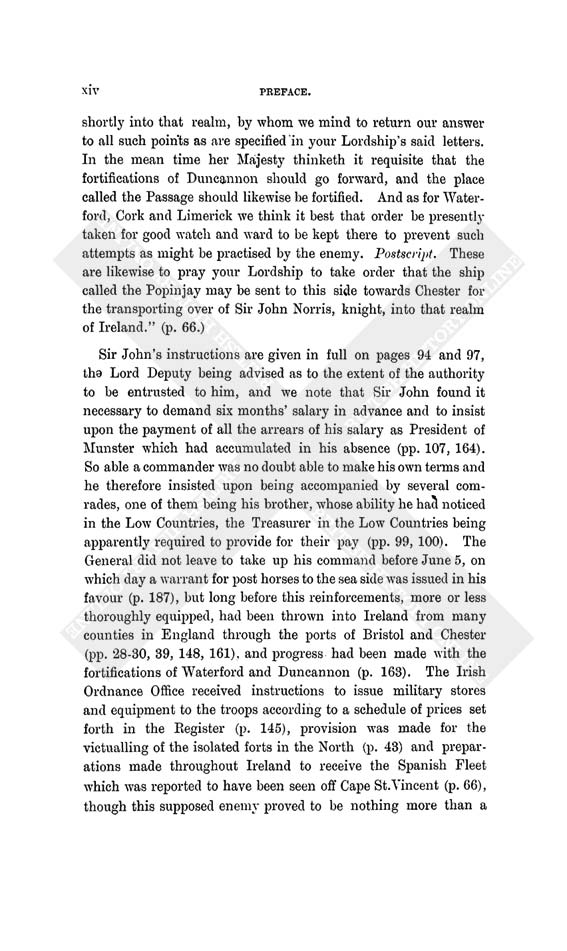 xiv

PREFACE.

shortly into that realm, by whom we mind to return our answer to all such points as are specified in your Lordship's said letters. In the mean time her Majesty thinketh it requisite that the fortifications of Duncannon should go forward, and the place called the Passage should likewise be fortified. And as for Waterford, Cork and Limerick we think it best that order be presently taken for good watch and ward to be kept there to prevent such attempts as might be practised by the enemy. Postscript. These are likewise to pray your Lordship to take order that the ship called the Popinjay may be sent to this side towards Chester for the transporting over of Sir John Norris, knight, into that realm of Ireland." (p. 66.)

Sir John's instructions are given in full on pages 94 and 97, the Lord Deputy being advised as to the extent of the authority to be entrusted to him, and we note that Sir John found it necessary to demand six months' salary in advance and to insist upon the payment of all the arrears of his salary as President of Munster which had accumulated in his absence (pp. 107, 164). So able a commander was no doubt able to make his own terms and he therefore insisted upon being accompanied by several comrades, one of them being his brother, whose ability he had noticed in the Low Countries, the Treasurer in the Low Countries being apparently required to provide for their pay (pp. 99, 100). The General did not leave to take up his command before June 5, on which day a warrant for post horses to the sea side was issued in his favour (p. 187), but long before this reinforcements, more or less thoroughly equipped, had been thrown into Ireland from many counties in England through the ports of Bristol and Chester (pp. 28-30, 39, 148, 161), and progress had been made with the fortifications of Waterford and Duncannon (p. 163). The Irish Ordnance Office received instructions to issue military stores and equipment to the troops according to a schedule of prices set forth in the Register (p. 145), provision was made for the victualling of the isolated forts in the North (p. 43) and preparations made throughout Ireland to receive the Spanish Fleet which was reported to have been seen off Cape St.Vincent (p. 66), though this supposed enemy proved to be nothing more than a